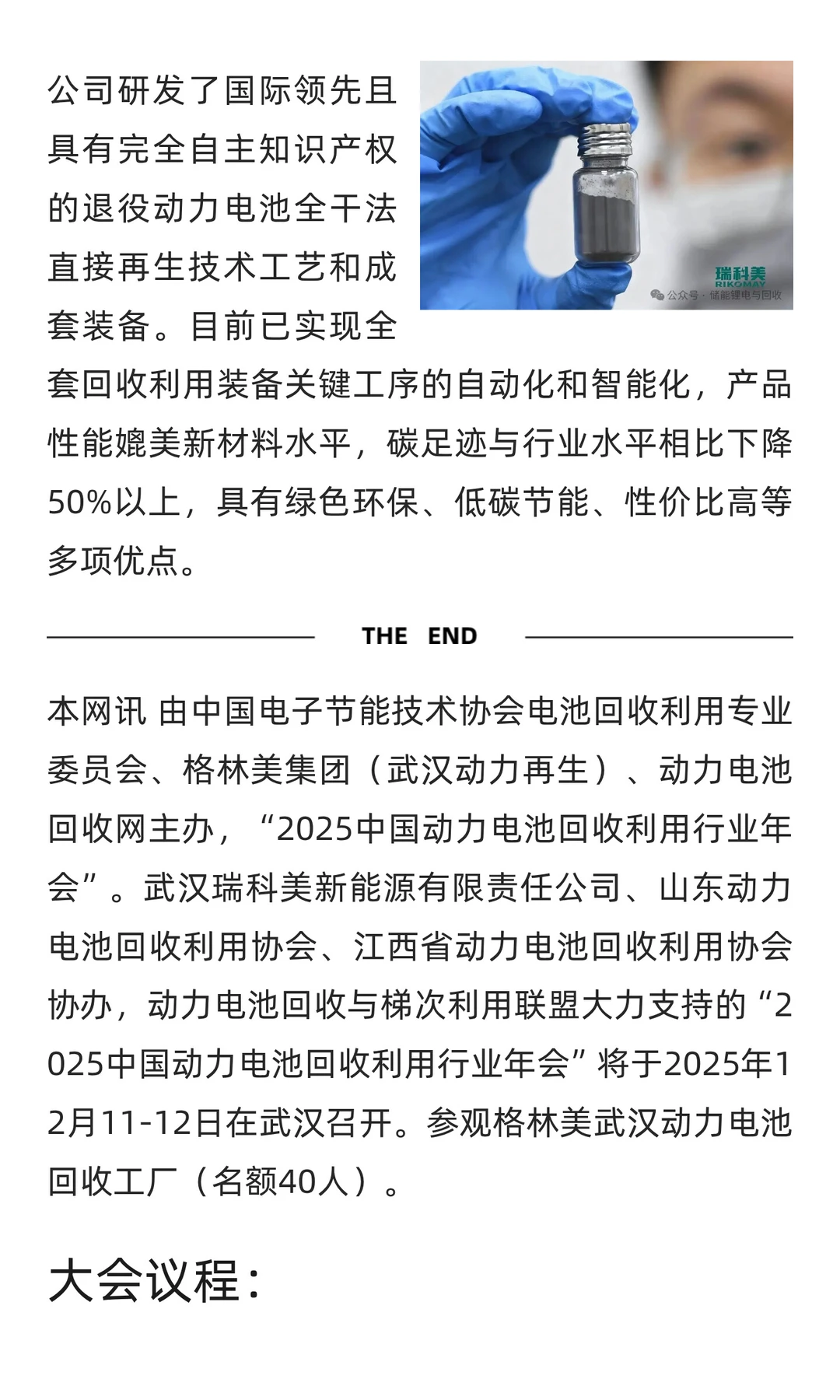 公司研发了国际领先且具有完全自主知识产权的退役动力电池全干法直接再生技术工艺和成套装备。目前已实现全套回收利用装备关键工序的自动化和智能化，产品性能媲美新材料水平，碳足迹与行业水平相比下降50%以上，具有绿色环保、低碳节能、性价比高等多项优点。

瑞科美
RIKOMAY
公众号 · 储能锂电与回收

THE END

本网讯 由中国电子节能技术协会电池回收利用专业委员会、格林美集团（武汉动力再生）、动力电池回收网主办，“2025中国动力电池回收利用行业年会”。武汉瑞科美新能源有限责任公司、山东动力电池回收利用协会、江西省动力电池回收利用协会协办，动力电池回收与梯次利用联盟大力支持的“2025中国动力电池回收利用行业年会”将于2025年12月11-12日在武汉召开。参观格林美武汉动力电池回收工厂（名额40人）。

大会议程：